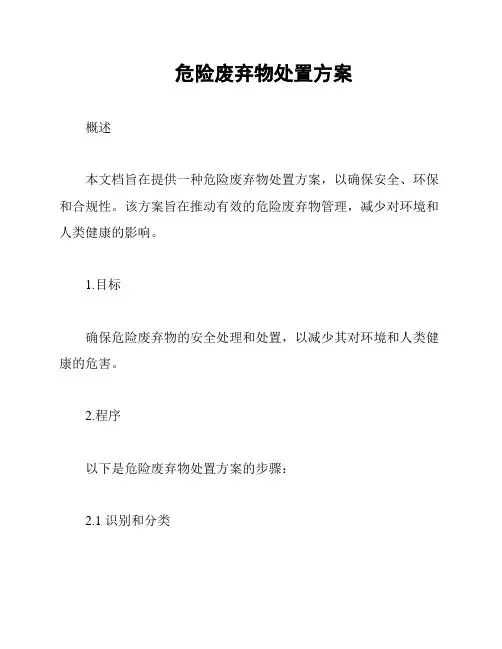 危险废弃物处置方案

概述

本文档旨在提供一种危险废弃物处置方案，以确保安全、环保和合规性。该方案旨在推动有效的危险废弃物管理，减少对环境和人类健康的影响。

1.目标

确保危险废弃物的安全处理和处置，以减少其对环境和人类健康的危害。

2.程序

以下是危险废弃物处置方案的步骤：

2.1 识别和分类